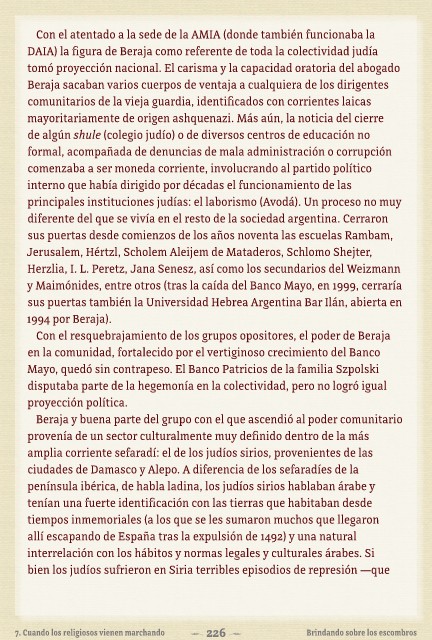 Con el atentado a la sede de la AMIA (donde también funcionaba la DAIA) la figura de Beraja como referente de toda la colectividad judía tomó proyección nacional. El carisma y la capacidad oratoria del abogado Beraja sacaban varios cuerpos de ventaja a cualquiera de los dirigentes comunitarios de la vieja guardia, identificados con corrientes laicas mayoritariamente de origen ashquenazi. Más aún, la noticia del cierre de algún shule (colegio judío) o de diversos centros de educación no formal, acompañada de denuncias de mala administración o corrupción comenzaba a ser moneda corriente, involucrando al partido político interno que había dirigido por décadas el funcionamiento de las principales instituciones judías: el laborismo (Avodá). Un proceso no muy diferente del que se vivía en el resto de la sociedad argentina. Cerraron sus puertas desde comienzos de los años noventa las escuelas Rambam, Jerusalem, Hértzl, Scholem Aleijem de Mataderos, Schlomo Shejter, Herzlia, I. L. Peretz, Jana Senesz, así como los secundarios del Weizmann y Maimónides, entre otros (tras la caída del Banco Mayo, en 1999, cerraría sus puertas también la Universidad Hebrea Argentina Bar Ilán, abierta en 1994 por Beraja).

Con el resquebrajamiento de los grupos opositores, el poder de Beraja en la comunidad, fortalecido por el vertiginoso crecimiento del Banco Mayo, quedó sin contrapeso. El Banco Patricios de la familia Szpolski disputaba parte de la hegemonía en la colectividad, pero no logró igual proyección política.

Beraja y buena parte del grupo con el que ascendió al poder comunitario provenía de un sector culturalmente muy definido dentro de la más amplia corriente sefaradí: el de los judíos sirios, provenientes de las ciudades de Damasco y Alepo. A diferencia de los sefaradíes de la península ibérica, de habla ladina, los judíos sirios hablaban árabe y tenían una fuerte identificación con las tierras que habitaban desde tiempos inmemoriales (a los que se les sumaron muchos que llegaron allí escapando de España tras la expulsión de 1492) y una natural interrelación con los hábitos y normas legales y culturales árabes. Si bien los judíos sufrieron en Siria terribles episodios de represión —que

7. Cuando los religiosos vienen marchando — 226 — Brindando sobre los escombros